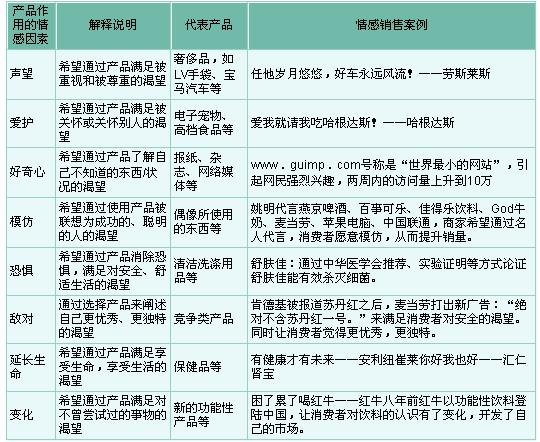 | 产品作用的情感因素 | 解释说明 | 代表产品 | 情感销售案例 |
|---|---|---|---|
| 声望 | 希望通过产品满足被重视和被尊重的渴望 | 奢侈品，如LV手袋、宝马汽车等 | 任他岁月悠悠，好车永远风流！——劳斯莱斯 |
| 爱护 | 希望通过产品满足被关怀或关怀别人的渴望 | 电子宠物、高档食品等 | 爱我就请我吃哈根达斯！——哈根达斯 |
| 好奇心 | 希望通过产品了解自己不知道的东西/状况的渴望 | 报纸、杂志、网络媒体等 | www．guimp．com号称是“世界最小的网站”，引起网民强烈兴趣，两周内的访问量上升到10万 |
| 模仿 | 希望通过使用产品被联想为成功的、聪明的人的渴望 | 偶像所使用的东西等 | 姚明代言燕京啤酒、百事可乐、佳得乐饮料、God牛奶、麦当劳、苹果电脑、中国联通，商家希望通过名人代言，消费者愿意模仿，从而提升销量。 |
| 恐惧 | 希望通过产品消除恐惧，满足对安全、舒适生活的渴望 | 清洁洗涤用品等 | 舒肤佳：通过中华医学会推荐、实验证明等方式论证舒肤佳能有效杀灭细菌。 |
| 敌对 | 通过选择产品来阐述自己更优秀、更独特的渴望 | 竞争类产品 | 肯德基被报道苏丹红之后，麦当劳打出新广告：“绝对不含苏丹红一号。”来满足消费者对安全的渴望。同时让消费者觉得更优秀，更独特。 |
| 延长生命 | 希望通过产品满足享受生命，享受生活的渴望 | 保健品等 | 有健康才有未来——安利纽崔莱你好我也好——汇仁肾宝 |
| 变化 | 希望通过产品满足对不曾尝试过的事物的渴望 | 新的功能性产品等 | 困了累了喝红牛——红牛八年前红牛以功能性饮料登陆中国，让消费者对饮料的认识有了变化，开发了自己的市场。 |